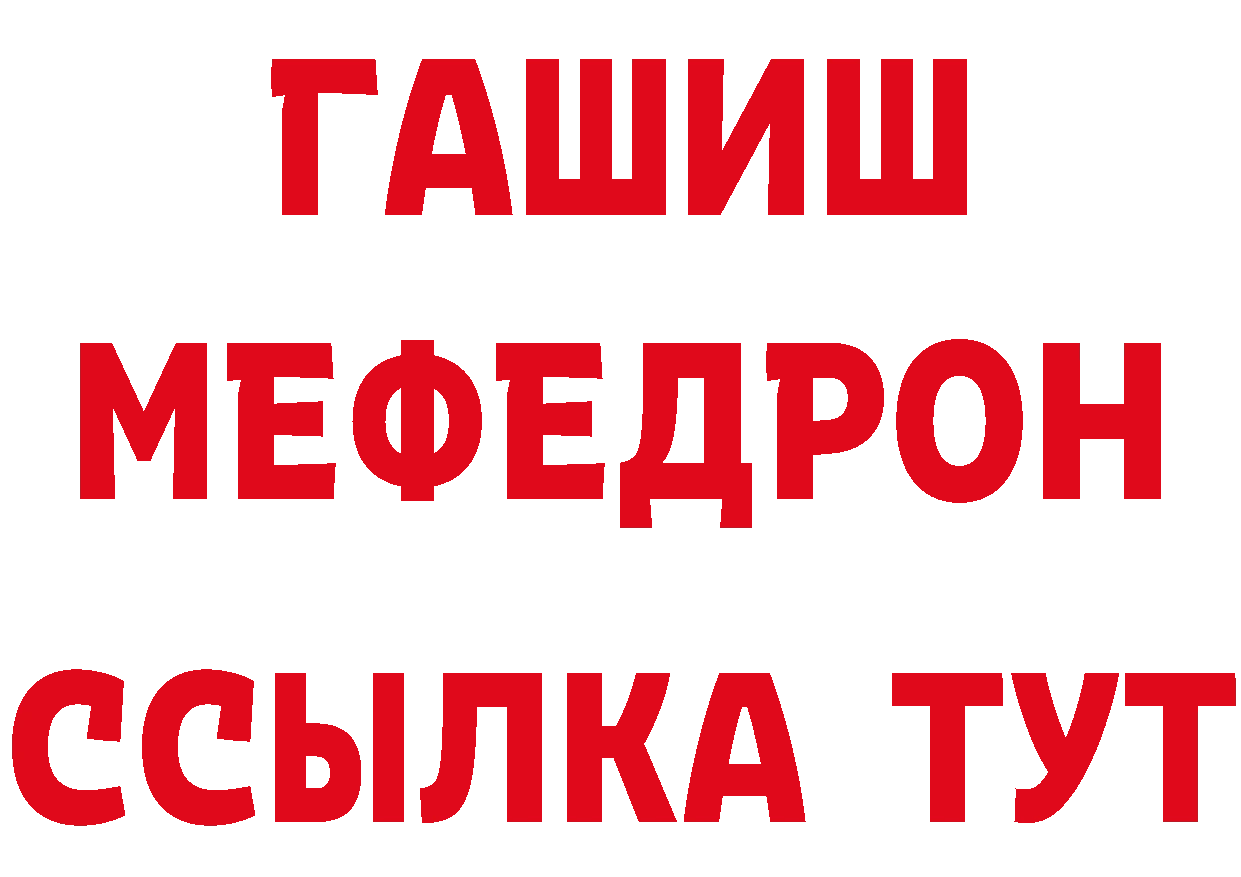 ГАШИШ
МЕФЕДРОН
ССЫЛКА ТУТ